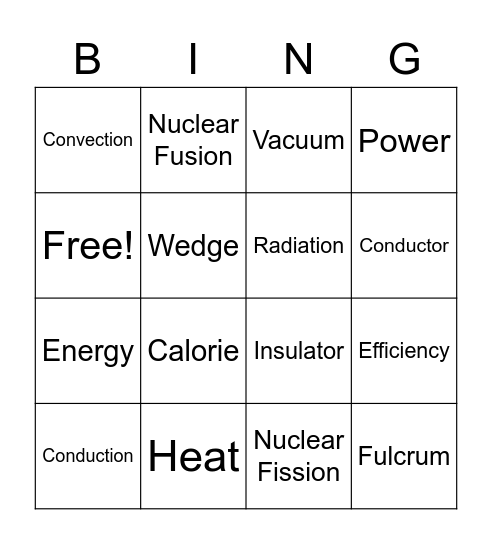 | B | I | N | G |
|---|---|---|---|
| Convection | Nuclear Fusion | Vacuum | Power |
| Free! | Wedge | Radiation | Conductor |
| Energy | Calorie | Insulator | Efficiency |
| Conduction | Heat | Nuclear Fission | Fulcrum |